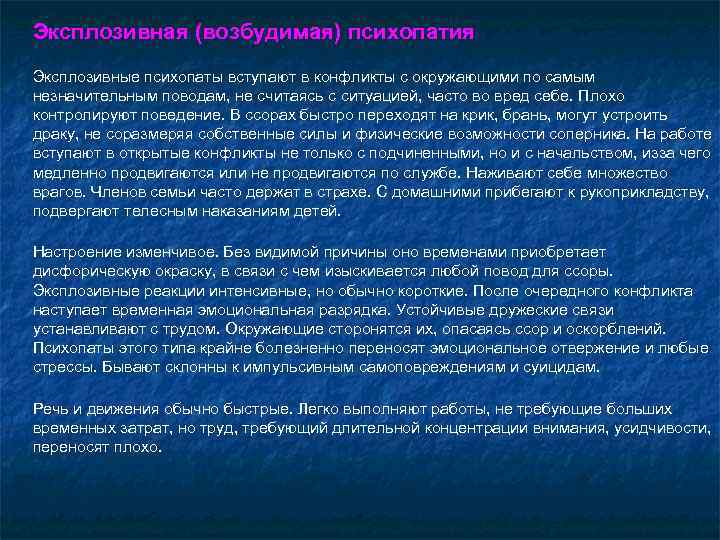 Эксплозивная (возбудимая) психопатия

Эксплозивные психопаты вступают в конфликты с окружающими по самым незначительным поводам, не считаясь с ситуацией, часто во вред себе. Плохо контролируют поведение. В ссорах быстро переходят на крик, брань, могут устроить драку, не соразмеряя собственные силы и физические возможности соперника. На работе вступают в открытые конфликты не только с подчиненными, но и с начальством, изза чего медленно продвигаются или не продвигаются по службе. Наживают себе множество врагов. Членов семьи часто держат в страхе. С домашними прибегают к рукоприкладству, подвергают телесным наказаниям детей.

Настроение изменчивое. Без видимой причины оно временами приобретает дисфорическую окраску, в связи с чем изыскивается любой повод для ссоры. Эксплозивные реакции интенсивные, но обычно короткие. После очередного конфликта наступает временная эмоциональная разрядка. Устойчивые дружеские связи устанавливают с трудом. Окружающие сторонятся их, опасаясь ссор и оскорблений. Психопаты этого типа крайне болезненно переносят эмоциональное отвержение и любые стрессы. Бывают склонны к импульсивным самоповреждениям и суицидам.

Речь и движения обычно быстрые. Легко выполняют работы, не требующие больших временных затрат, но труд, требующий длительной концентрации внимания, усидчивости, переносят плохо.